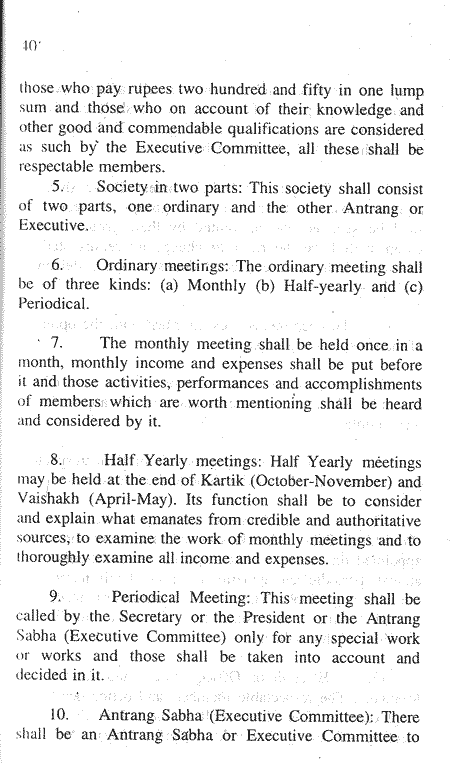 40

those who pay rupees two hundred and fifty in one lump sum and those who on account of their knowledge and other good and commendable qualifications are considered as such by the Executive Committee, all these shall be respectable members.

5. Society in two parts: This society shall consist of two parts, one ordinary and the other Antrang or Executive.

6. Ordinary meetings: The ordinary meeting shall be of three kinds: (a) Monthly (b) Half-yearly and (c) Periodical.

7. The monthly meeting shall be held once in a month, monthly income and expenses shall be put before it and those activities, performances and accomplishments of members which are worth mentioning shall be heard and considered by it.

8. Half Yearly meetings: Half Yearly meetings may be held at the end of Kartik (October-November) and Vaishakh (April-May). Its function shall be to consider and explain what emanates from credible and authoritative sources, to examine the work of monthly meetings and to thoroughly examine all income and expenses.

9. Periodical Meeting: This meeting shall be called by the Secretary or the President or the Antrang Sabha (Executive Committee) only for any special work or works and those shall be taken into account and decided in it.

10. Antrang Sabha (Executive Committee): There shall be an Antrang Sabha or Executive Committee to